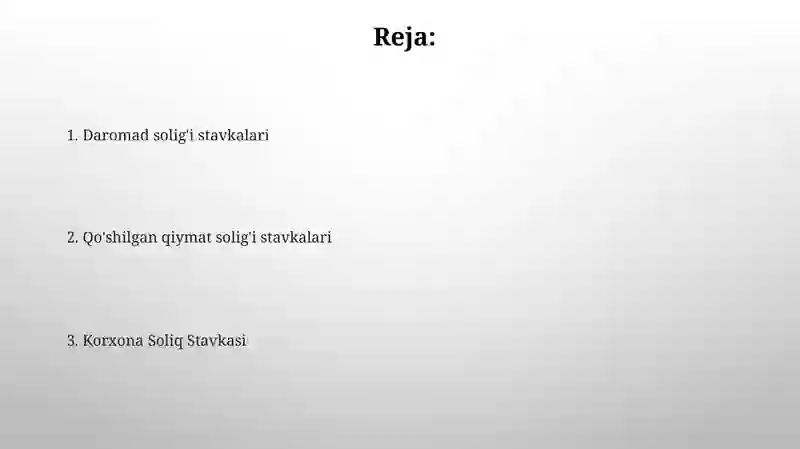 Reja:

1. Daromad solig'i stavkalari

2. Qo'shilgan qiymat solig'i stavkalari

3. Korxona Soliq Stavkasi